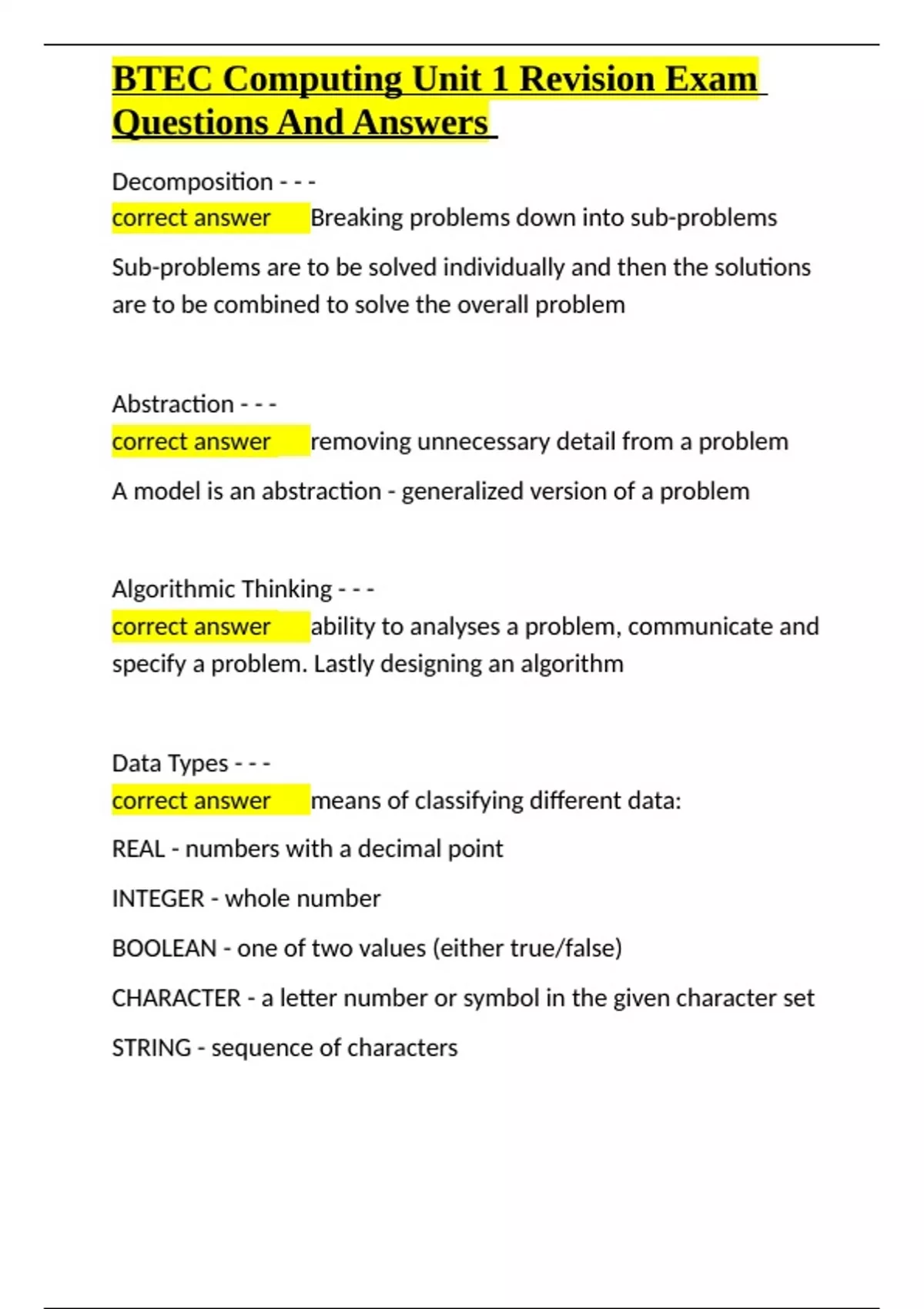 BTEC Computing Unit 1 Revision Exam Questions And Answers

Decomposition - - -
correct answer Breaking problems down into sub-problems

Sub-problems are to be solved individually and then the solutions are to be combined to solve the overall problem

Abstraction - - -
correct answer removing unnecessary detail from a problem

A model is an abstraction - generalized version of a problem

Algorithmic Thinking - - -
correct answer ability to analyses a problem, communicate and specify a problem. Lastly designing an algorithm

Data Types - - -
correct answer means of classifying different data:

REAL - numbers with a decimal point

INTEGER - whole number

BOOLEAN - one of two values (either true/false)

CHARACTER - a letter number or symbol in the given character set

STRING - sequence of characters